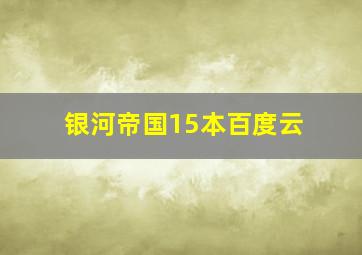 银河帝国15本百度云